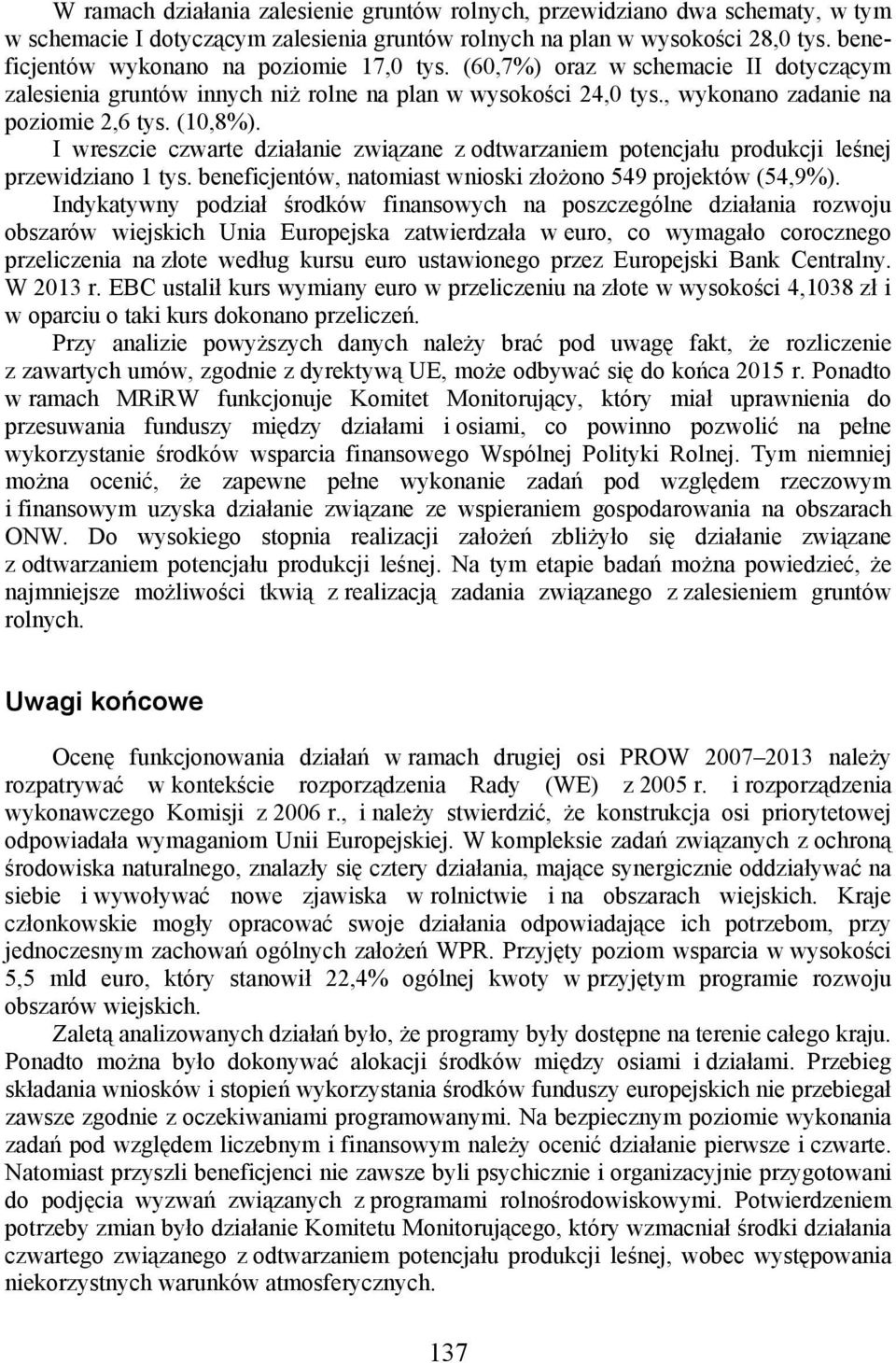 W ramach działania zalesienie gruntów rolnych, przewidziano dwa schematy, w tym w schemacie I dotyczącym zalesienia gruntów rolnych na plan w wysokości 28,0 tys. beneficjentów wykonano na poziomie 17,0 tys. (60,7%) oraz w schemacie II dotyczącym zalesienia gruntów innych niż rolne na plan w wysokości 24,0 tys., wykonano zadanie na poziomie 2,6 tys. (10,8%).

I wreszcie czwarte działanie związane z odtwarzaniem potencjału produkcji leśnej przewidziano 1 tys. beneficjentów, natomiast wnioski złożono 549 projektów (54,9%).

Indykatywny podział środków finansowych na poszczególne działania rozwoju obszarów wiejskich Unia Europejska zatwierdzała w euro, co wymagało corocznego przeliczenia na złote według kursu euro ustawionego przez Europejski Bank Centralny. W 2013 r. EBC ustalił kurs wymiany euro w przeliczeniu na złote w wysokości 4,1038 zł i w oparciu o taki kurs dokonano przeliczeń.

Przy analizie powyższych danych należy brać pod uwagę fakt, że rozliczenie z zawartych umów, zgodnie z dyrektywą UE, może odbywać się do końca 2015 r. Ponadto w ramach MRiRW funkcjonuje Komitet Monitorujący, który miał uprawnienia do przesuwania funduszy między działami i osiami, co powinno pozwolić na pełne wykorzystanie środków wsparcia finansowego Wspólnej Polityki Rolnej. Tym niemniej można ocenić, że zapewne pełne wykonanie zadań pod względem rzeczowym i finansowym uzyska działanie związane ze wspieraniem gospodarowania na obszarach ONW. Do wysokiego stopnia realizacji założeń zbliżyło się działanie związane z odtwarzaniem potencjału produkcji leśnej. Na tym etapie badań można powiedzieć, że najmniejsze możliwości tkwią z realizacją zadania związanego z zalesieniem gruntów rolnych.

Uwagi końcowe

Ocenę funkcjonowania działań w ramach drugiej osi PROW 2007–2013 należy rozpatrywać w kontekście rozporządzenia Rady (WE) z 2005 r. i rozporządzenia wykonawczego Komisji z 2006 r., i należy stwierdzić, że konstrukcja osi priorytetowej odpowiadała wymaganiom Unii Europejskiej. W kompleksie zadań związanych z ochroną środowiska naturalnego, znalazły się cztery działania, mające synergicznie oddziaływać na siebie i wywoływać nowe zjawiska w rolnictwie i na obszarach wiejskich. Kraje członkowskie mogły opracować swoje działania odpowiadające ich potrzebom, przy jednoczesnym zachowań ogólnych założeń WPR. Przyjęty poziom wsparcia w wysokości 5,5 mld euro, który stanowił 22,4% ogólnej kwoty w przyjętym programie rozwoju obszarów wiejskich.

Zaletą analizowanych działań było, że programy były dostępne na terenie całego kraju. Ponadto można było dokonywać alokacji środków między osiami i działami. Przebieg składania wniosków i stopień wykorzystania środków funduszy europejskich nie przebiegał zawsze zgodnie z oczekiwaniami programowanymi. Na bezpiecznym poziomie wykonania zadań pod względem liczebnym i finansowym należy ocenić działanie pierwsze i czwarte. Natomiast przyszli beneficjenci nie zawsze byli psychicznie i organizacyjnie przygotowani do podjęcia wyzwań związanych z programami rolnośrodowiskowymi. Potwierdzeniem potrzeby zmian było działanie Komitetu Monitorującego, który wzmacniał środki działania czwartego związanego z odtwarzaniem potencjału produkcji leśnej, wobec występowania niekorzystnych warunków atmosferycznych.

137